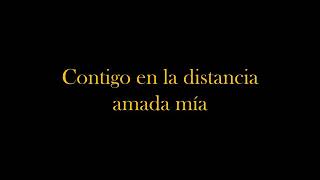 Contigo en la distancia
amada mía